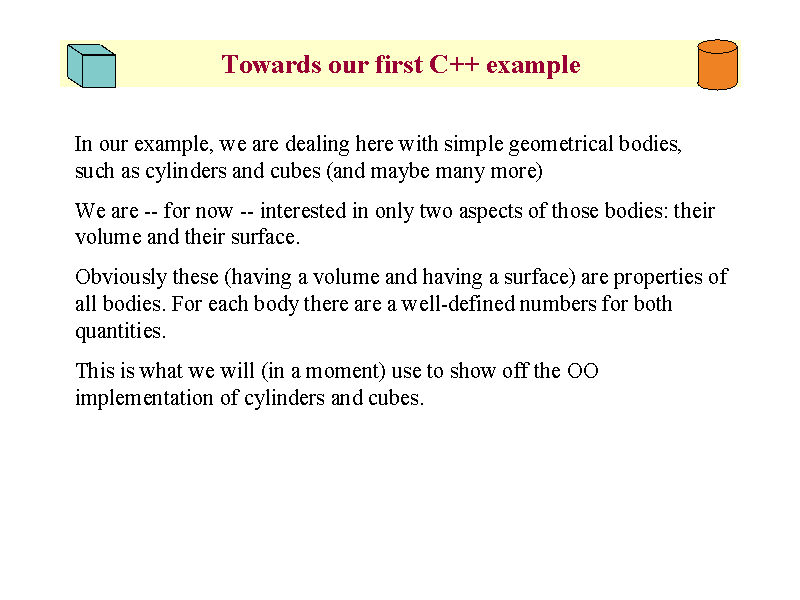 Towards our first C++ example

In our example, we are dealing here with simple geometrical bodies, such as cylinders and cubes (and maybe many more)

We are -- for now -- interested in only two aspects of those bodies: their volume and their surface.

Obviously these (having a volume and having a surface) are properties of all bodies. For each body there are a well-defined numbers for both quantities.

This is what we will (in a moment) use to show off the OO implementation of cylinders and cubes.